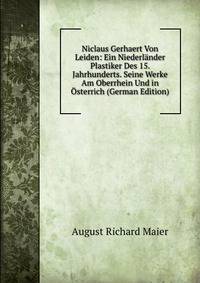 Niclaus Gerhaert Von Leiden: Ein Niederländer Plastiker Des 15. Jahrhunderts. Seine Werke Am Oberrhein Und in Österrich (German Edition)

August Richard Maier